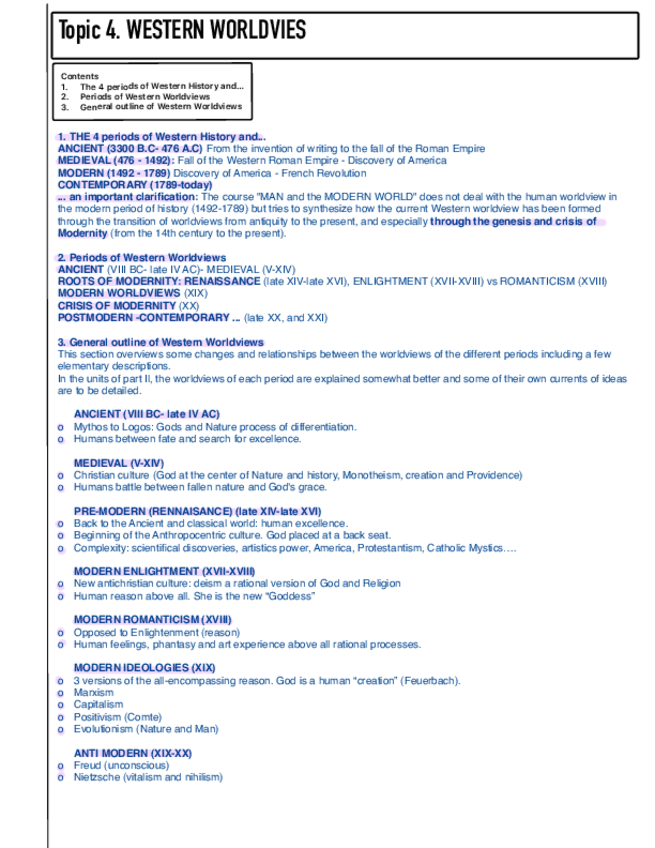 Topic 4. WESTERN WORLDVIES

Contents
1. The 4 periods of Western History and...
2. Periods of Western Worldviews
3. General outline of Western Worldviews

1. THE 4 periods of Western History and...
ANCIENT (3300 B.C- 476 A.C) From the invention of writing to the fall of the Roman Empire
MEDIEVAL (476 - 1492): Fall of the Western Roman Empire - Discovery of America
MODERN (1492 - 1789) Discovery of America - French Revolution
CONTEMPORARY (1789-today)
... an important clarification: The course "MAN and the MODERN WORLD" does not deal with the human worldview in the modern period of history (1492-1789) but tries to synthesize how the current Western worldview has been formed through the transition of worldviews from antiquity to the present, and especially through the genesis and crisis of Modernity (from the 14th century to the present).

2. Periods of Western Worldviews
ANCIENT (VIII BC- late IV AC)- MEDIEVAL (V-XIV)
ROOTS OF MODERNITY: RENAISSANCE (late XIV-late XVI), ENLIGHTMENT (XVII-XVIII) vs ROMANTICISM (XVIII)
MODERN WORLDVIEWS (XIX)
CRISIS OF MODERNITY (XX)
POSTMODERN -CONTEMPORARY ... (late XX, and XXI)

3. General outline of Western Worldviews
This section overviews some changes and relationships between the worldviews of the different periods including a few elementary descriptions.
In the units of part II, the worldviews of each period are explained somewhat better and some of their own currents of ideas are to be detailed.

ANCIENT (VIII BC- late IV AC)
o Mythos to Logos: Gods and Nature process of differentiation.
o Humans between fate and search for excellence.

MEDIEVAL (V-XIV)
o Christian culture (God at the center of Nature and history, Monotheism, creation and Providence)
o Humans battle between fallen nature and God's grace.

PRE-MODERN (RENNAISANCE) (late XIV-late XVI)
o Back to the Ancient and classical world: human excellence.
o Beginning of the Anthropocentric culture. God placed at a back seat.
o Complexity: scientifical discoveries, artistics power, America, Protestantism, Catholic Mystics….

MODERN ENLIGHTMENT (XVII-XVIII)
o New antichristian culture: deism a rational version of God and Religion
o Human reason above all. She is the new "Goddess"

MODERN ROMANTICISM (XVIII)
o Opposed to Enlightenment (reason)
o Human feelings, phantasy and art experience above all rational processes.

MODERN IDEOLOGIES (XIX)
o 3 versions of the all-encompassing reason. God is a human "creation" (Feuerbach).
o Marxism
o Capitalism
o Positivism (Comte)
o Evolutionism (Nature and Man)

ANTI MODERN (XIX-XX)
o Freud (unconscious)
o Nietzsche (vitalism and nihilism)